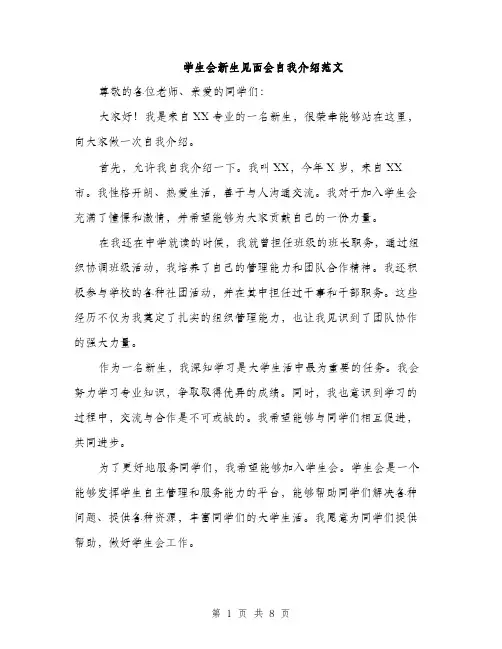 学生会新生见面会自我介绍范文

尊敬的各位老师、亲爱的同学们：

大家好！我是来自XX专业的一名新生，很荣幸能够站在这里，向大家做一次自我介绍。

首先，允许我自我介绍一下。我叫XX，今年X岁，来自XX市。我性格开朗、热爱生活，善于与人沟通交流。我对于加入学生会充满了憧憬和激情，并希望能够为大家贡献自己的一份力量。

在我还在中学就读的时候，我就曾担任班级的班长职务，通过组织协调班级活动，我培养了自己的管理能力和团队合作精神。我还积极参与学校的各种社团活动，并在其中担任过干事和干部职务。这些经历不仅为我奠定了扎实的组织管理能力，也让我见识到了团队协作的强大力量。

作为一名新生，我深知学习是大学生活中最为重要的任务。我会努力学习专业知识，争取取得优异的成绩。同时，我也意识到学习的过程中，交流与合作是不可或缺的。我希望能够与同学们相互促进，共同进步。

为了更好地服务同学们，我希望能够加入学生会。学生会是一个能够发挥学生自主管理和服务能力的平台，能够帮助同学们解决各种问题、提供各种资源，丰富同学们的大学生活。我愿意为同学们提供帮助，做好学生会工作。

第 1 页 共 8 页